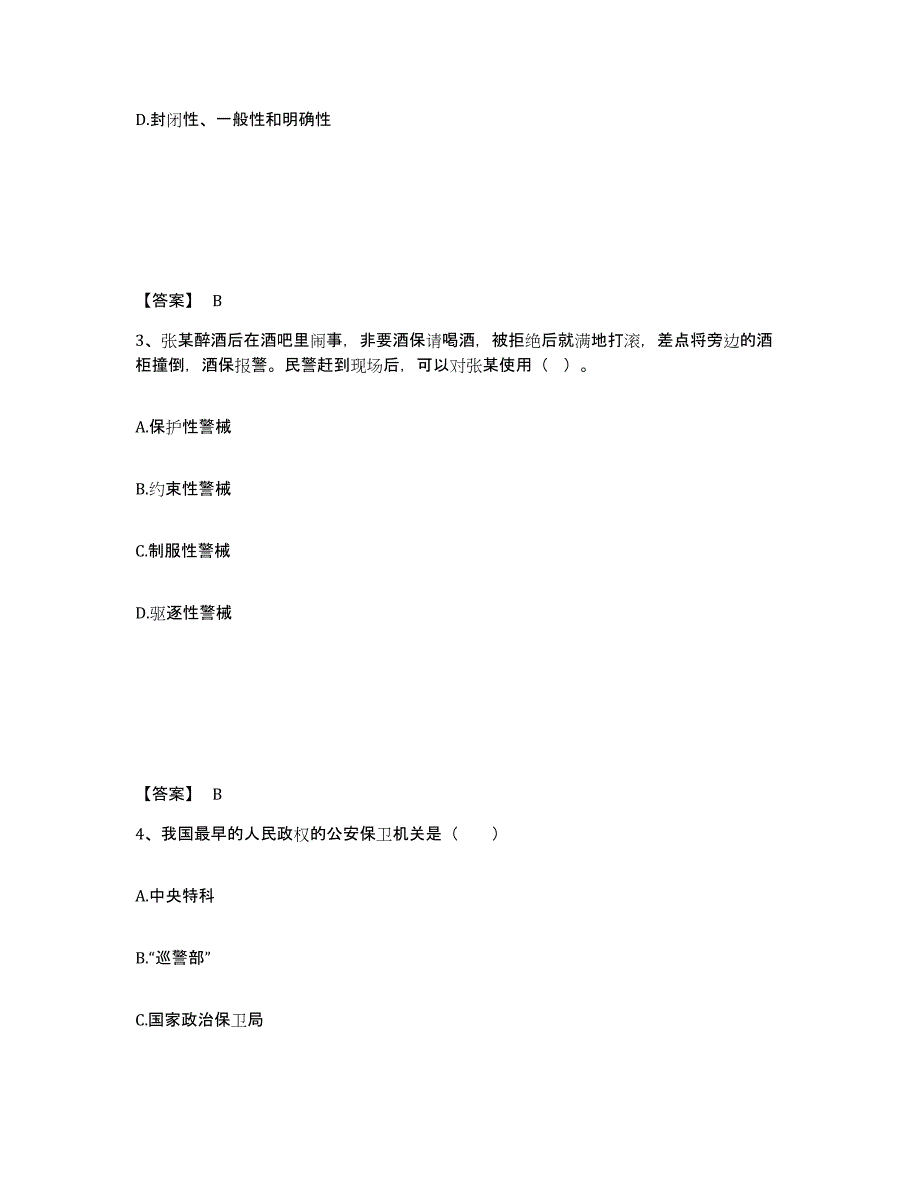 D.封闭性、一般性和明确性

【答案】 B

3、张某醉酒后在酒吧里闹事，非要酒保请喝酒，被拒绝后就满地打滚，差点将旁边的酒柜撞倒，酒保报警。民警赶到现场后，可以对张某使用（ ）。

A.保护性警械

B.约束性警械

C.制服性警械

D.驱逐性警械

【答案】 B

4、我国最早的人民政权的公安保卫机关是（　　）

A.中央特科

B.“巡警部”

C.国家政治保卫局